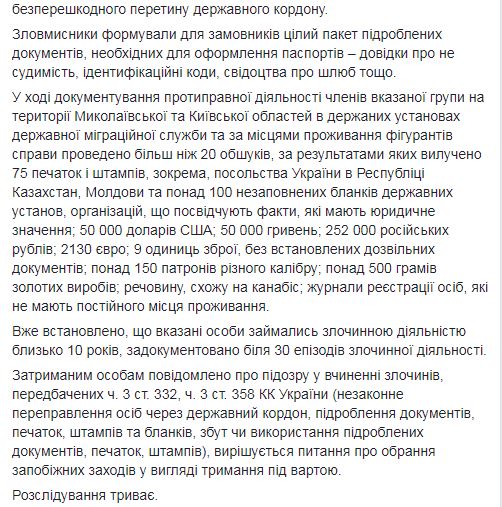 безперешкодного перетину державного кордону.

Зловмисники формували для замовників цілий пакет підроблених документів, необхідних для оформлення паспортів – довідки про не судимість, ідентифікаційні коди, свідоцтва про шлюб тощо.

У ході документування протиправної діяльності членів вказаної групи на території Миколаївської та Київської областей в держаних установах державної міграційної служби та за місцями проживання фігурантів справи проведено більш ніж 20 обшуків, за результатами яких вилучено 75 печаток і штампів, зокрема, посольства України в Республіці Казахстан, Молдови та понад 100 незаповнених бланків державних установ, організацій, що посвідчують факти, які мають юридичне значення; 50 000 доларів США; 50 000 гривень; 252 000 російських рублів; 2130 євро; 9 одиниць зброї, без встановлених дозвільних документів; понад 150 патронів різного калібру; понад 500 грамів золотих виробів; речовину, схожу на канабіс; журнали реєстрації осіб, які не мають постійного місця проживання.

Вже встановлено, що вказані особи займались злочинною діяльністю близько 10 років, задокументовано біля 30 епізодів злочинної діяльності.

Затриманим особам повідомлено про підозру у вчиненні злочинів, передбачених ч. 3 ст. 332, ч. 3 ст. 358 КК України (незаконне переправлення осіб через державний кордон, підроблення документів, печаток, штампів та бланків, збут чи використання підроблених документів, печаток, штампів), вирішується питання про обрання запобіжних заходів у вигляді тримання під вартою.

Розслідування триває.